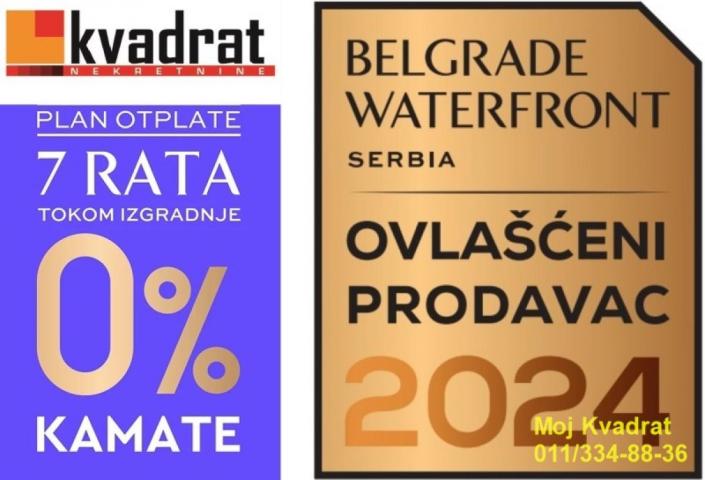 kvadrat
NEKRETNINE

PLAN OTPLATE
7 RATA
TOKOM IZGRADNJE
0%
KAMATE

BELGRADE
WATERFRONT
SERBIA

OVLAŠĆENI
PRODAVAC
2024

Moj Kvadrat
011/334-88-36